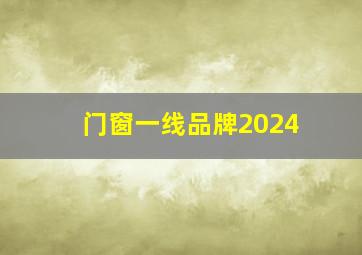 门窗一线品牌2024